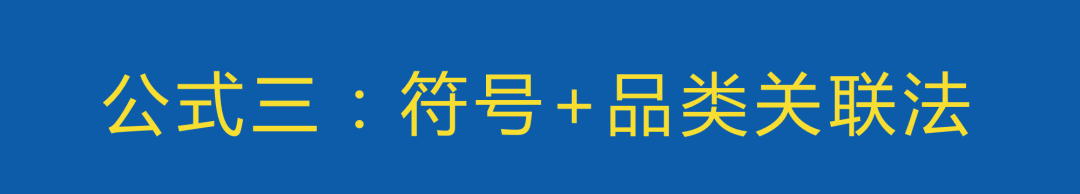 公式三：符号+品类关联法